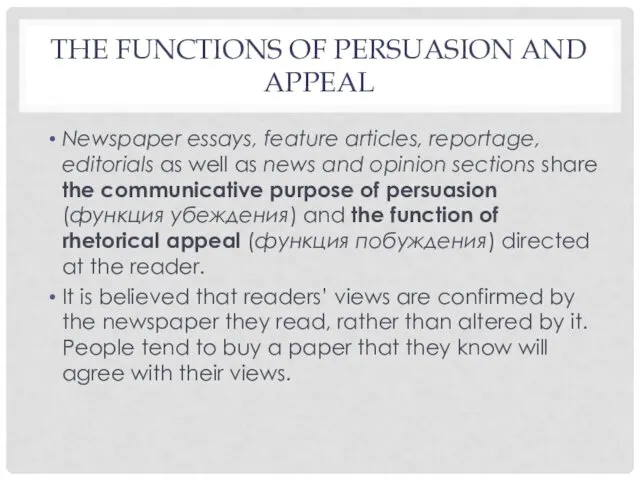 THE FUNCTIONS OF PERSUASION AND APPEAL

• Newspaper essays, feature articles, reportage, editorials as well as news and opinion sections share the communicative purpose of persuasion (функция убеждения) and the function of rhetorical appeal (функция побуждения) directed at the reader.

• It is believed that readers' views are confirmed by the newspaper they read, rather than altered by it. People tend to buy a paper that they know will agree with their views.